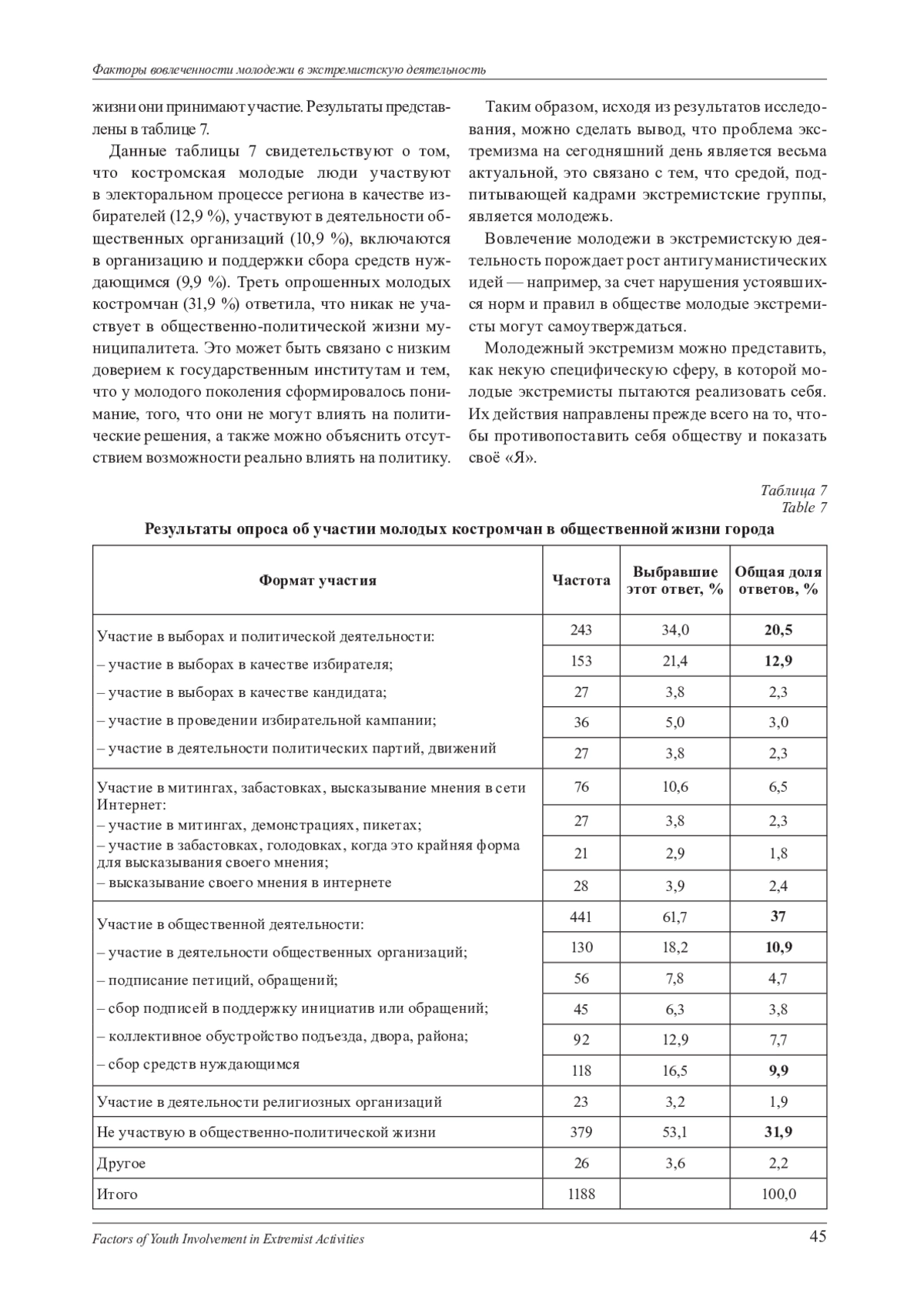 Факторы вовлеченности молодежи в экстремистскую деятельность

жизни они принимают участие. Результаты представлены в таблице 7.

Данные таблицы 7 свидетельствуют о том, что костромская молодые люди участвуют в электоральном процессе региона в качестве избирателей (12,9 %), участвуют в деятельности общественных организаций (10,9 %), включаются в организацию и поддержки сбора средств нуждающимся (9,9 %). Треть опрошенных молодых костромчан (31,9 %) ответила, что никак не участвует в общественно-политической жизни муниципалитета. Это может быть связано с низким доверием к государственным институтам и тем, что у молодого поколения сформировалось понимание, того, что они не могут влиять на политические решения, а также можно объяснить отсутствием возможности реально влиять на политику.

Таким образом, исходя из результатов исследования, можно сделать вывод, что проблема экстремизма на сегодняшний день является весьма актуальной, это связано с тем, что средой, подпитывающей кадрами экстремистские группы, является молодежь.

Вовлечение молодежи в экстремистскую деятельность порождает рост антигуманистических идей — например, за счет нарушения устоявшихся норм и правил в обществе молодые экстремисты могут самоутверждаться.

Молодежный экстремизм можно представить, как некую специфическую сферу, в которой молодые экстремисты пытаются реализовать себя. Их действия направлены прежде всего на то, чтобы противопоставить себя обществу и показать своё «Я».

Таблица 7
Table 7

Результаты опроса об участии молодых костромчан в общественной жизни города

| Формат участия | Частота | Выбравшие этот ответ, % | Общая доля ответов, % |
|---|---|---|---|
| Участие в выборах и политической деятельности: | 243 | 34,0 | 20,5 |
| – участие в выборах в качестве избирателя; | 153 | 21,4 | 12,9 |
| – участие в выборах в качестве кандидата; | 27 | 3,8 | 2,3 |
| – участие в проведении избирательной кампании; | 36 | 5,0 | 3,0 |
| – участие в деятельности политических партий, движений | 27 | 3,8 | 2,3 |
| Участие в митингах, забастовках, высказывание мнения в сети Интернет: | 76 | 10,6 | 6,5 |
| – участие в митингах, демонстрациях, пикетах; | 27 | 3,8 | 2,3 |
| – участие в забастовках, голодовках, когда это крайняя форма для высказывания своего мнения; | 21 | 2,9 | 1,8 |
| – высказывание своего мнения в интернете | 28 | 3,9 | 2,4 |
| Участие в общественной деятельности: | 441 | 61,7 | 37 |
| – участие в деятельности общественных организаций; | 130 | 18,2 | 10,9 |
| – подписание петиций, обращений; | 56 | 7,8 | 4,7 |
| – сбор подписей в поддержку инициатив или обращений; | 45 | 6,3 | 3,8 |
| – коллективное обустройство подъезда, двора, района; | 92 | 12,9 | 7,7 |
| – сбор средств нуждающимся | 118 | 16,5 | 9,9 |
| Участие в деятельности религиозных организаций | 23 | 3,2 | 1,9 |
| Не участвую в общественно-политической жизни | 379 | 53,1 | 31,9 |
| Другое | 26 | 3,6 | 2,2 |
| Итого | 1188 | | 100,0 |

Factors of Youth Involvement in Extremist Activities 45